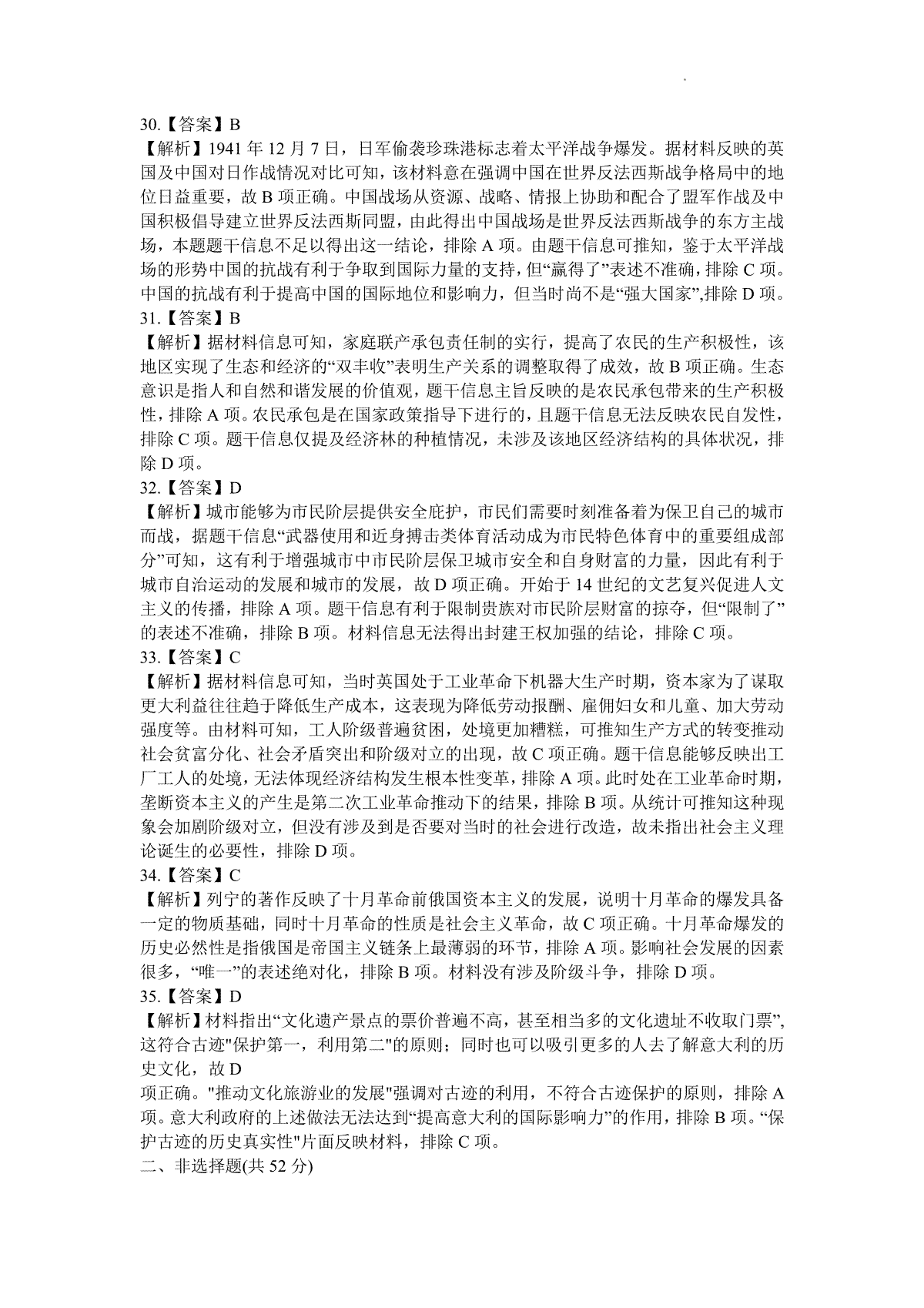 30.【答案】B
【解析】1941 年 12 月 7 日，日军偷袭珍珠港标志着太平洋战争爆发。据材料反映的英国及中国对日作战情况对比可知，该材料意在强调中国在世界反法西斯战争格局中的地位日益重要，故 B 项正确。中国战场从资源、战略、情报上协助和配合了盟军作战及中国积极倡导建立世界反法西斯同盟，由此得出中国战场是世界反法西斯战争的东方主战场，本题题干信息不足以得出这一结论，排除 A 项。由题干信息可推知，鉴于太平洋战场的形势中国的抗战有利于争取到国际力量的支持，但“赢得了”表述不准确，排除 C 项。中国的抗战有利于提高中国的国际地位和影响力，但当时尚不是“强大国家”,排除 D 项。
31.【答案】B
【解析】据材料信息可知，家庭联产承包责任制的实行，提高了农民的生产积极性，该地区实现了生态和经济的“双丰收”表明生产关系的调整取得了成效，故 B 项正确。生态意识是指人和自然和谐发展的价值观，题干信息主旨反映的是农民承包带来的生产积极性，排除 A 项。农民承包是在国家政策指导下进行的，且题干信息无法反映农民自发性，排除 C 项。题干信息仅提及经济林的种植情况，未涉及该地区经济结构的具体状况，排除 D 项。
32.【答案】D
【解析】城市能够为市民阶层提供安全庇护，市民们需要时刻准备着为保卫自己的城市而战，据题干信息“武器使用和近身搏击类体育活动成为市民特色体育中的重要组成部分”可知，这有利于增强城市中市民阶层保卫城市安全和自身财富的力量，因此有利于城市自治运动的发展和城市的发展，故 D 项正确。开始于 14 世纪的文艺复兴促进人文主义的传播，排除 A 项。题干信息有利于限制贵族对市民阶层财富的掠夺，但“限制了”的表述不准确，排除 B 项。材料信息无法得出封建王权加强的结论，排除 C 项。
33.【答案】C
【解析】据材料信息可知，当时英国处于工业革命下机器大生产时期，资本家为了谋取更大利益往往趋于降低生产成本，这表现为降低劳动报酬、雇佣妇女和儿童、加大劳动强度等。由材料可知，工人阶级普遍贫困，处境更加糟糕，可推知生产方式的转变推动社会贫富分化、社会矛盾突出和阶级对立的出现，故 C 项正确。题干信息能够反映出工厂工人的处境，无法体现经济结构发生根本性变革，排除 A 项。此时处在工业革命时期，垄断资本主义的产生是第二次工业革命推动下的结果，排除 B 项。从统计可推知这种现象会加剧阶级对立，但没有涉及到是否要对当时的社会进行改造，故未指出社会主义理论诞生的必要性，排除 D 项。
34.【答案】C
【解析】列宁的著作反映了十月革命前俄国资本主义的发展，说明十月革命的爆发具备一定的物质基础，同时十月革命的性质是社会主义革命，故 C 项正确。十月革命爆发的历史必然性是指俄国是帝国主义链条上最薄弱的环节，排除 A 项。影响社会发展的因素很多，“唯一”的表述绝对化，排除 B 项。材料没有涉及阶级斗争，排除 D 项。
35.【答案】D
【解析】材料指出“文化遗产景点的票价普遍不高，甚至相当多的文化遗址不收取门票”,这符合古迹"保护第一，利用第二"的原则；同时也可以吸引更多的人去了解意大利的历史文化，故 D
项正确。"推动文化旅游业的发展"强调对古迹的利用，不符合古迹保护的原则，排除 A 项。意大利政府的上述做法无法达到“提高意大利的国际影响力”的作用，排除 B 项。“保护古迹的历史真实性"片面反映材料，排除 C 项。
二、非选择题(共 52 分)